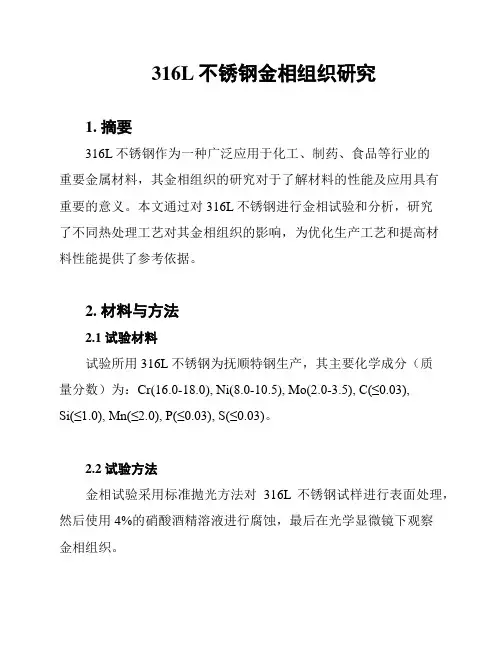 316L 不锈钢金相组织研究

1. 摘要

316L 不锈钢作为一种广泛应用于化工、制药、食品等行业的重要金属材料，其金相组织的研究对于了解材料的性能及应用具有重要的意义。本文通过对 316L 不锈钢进行金相试验和分析，研究了不同热处理工艺对其金相组织的影响，为优化生产工艺和提高材料性能提供了参考依据。

2. 材料与方法

2.1 试验材料

试验所用 316L 不锈钢为抚顺特钢生产，其主要化学成分（质量分数）为：Cr(16.0-18.0), Ni(8.0-10.5), Mo(2.0-3.5), C(≤0.03), Si(≤1.0), Mn(≤2.0), P(≤0.03), S(≤0.03)。

2.2 试验方法

金相试验采用标准抛光方法对 316L 不锈钢试样进行表面处理，然后使用 4%的硝酸酒精溶液进行腐蚀，最后在光学显微镜下观察金相组织。